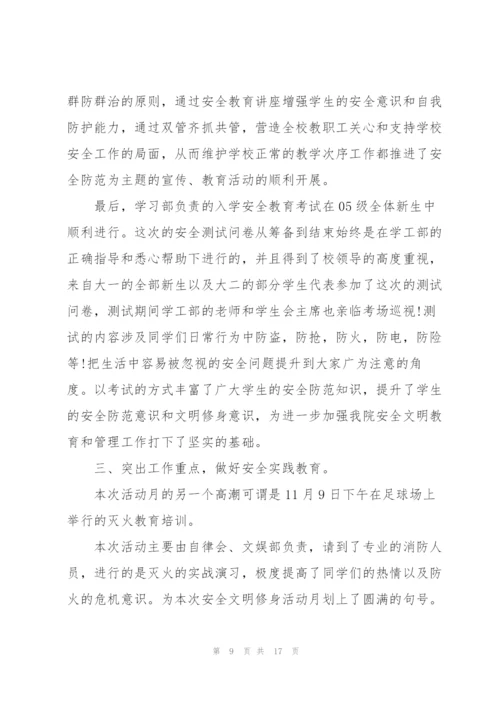 群防群治的原则，通过安全教育讲座增强学生的安全意识和自我防护能力，通过双管齐抓共管，营造全校教职工关心和支持学校安全工作的局面，从而维护学校正常的教学次序工作都推进了安全防范为主题的宣传、教育活动的顺利开展。

最后，学习部负责的入学安全教育考试在05级全体新生中顺利进行。这次的安全测试问卷从筹备到结束始终是在学工部的正确指导和悉心帮助下进行的，并且得到了校领导的高度重视，来自大一的全部新生以及大二的部分学生代表参加了这次的测试问卷，测试期间学工部的老师和学生会主席也亲临考场巡视!测试的内容涉及同学们日常行为中防盗，防抢，防火，防电，防险等!把生活中容易被忽视的安全问题提升到大家广为注意的角度。以考试的方式丰富了广大学生的安全防范知识，提升了学生的安全防范意识和文明修身意识，为进一步加强我院安全文明教育和管理工作打下了坚实的基础。

三、突出工作重点，做好安全实践教育。

本次活动月的另一个高潮可谓是11月9日下午在足球场上举行的灭火教育培训。

本次活动主要由自律会、文娱部负责，请到了专业的消防人员，进行的是灭火的实战演习，极度提高了同学们的热情以及防火的危机意识。为本次安全文明修身活动月划上了圆满的句号。

第 9 页 共 17 页